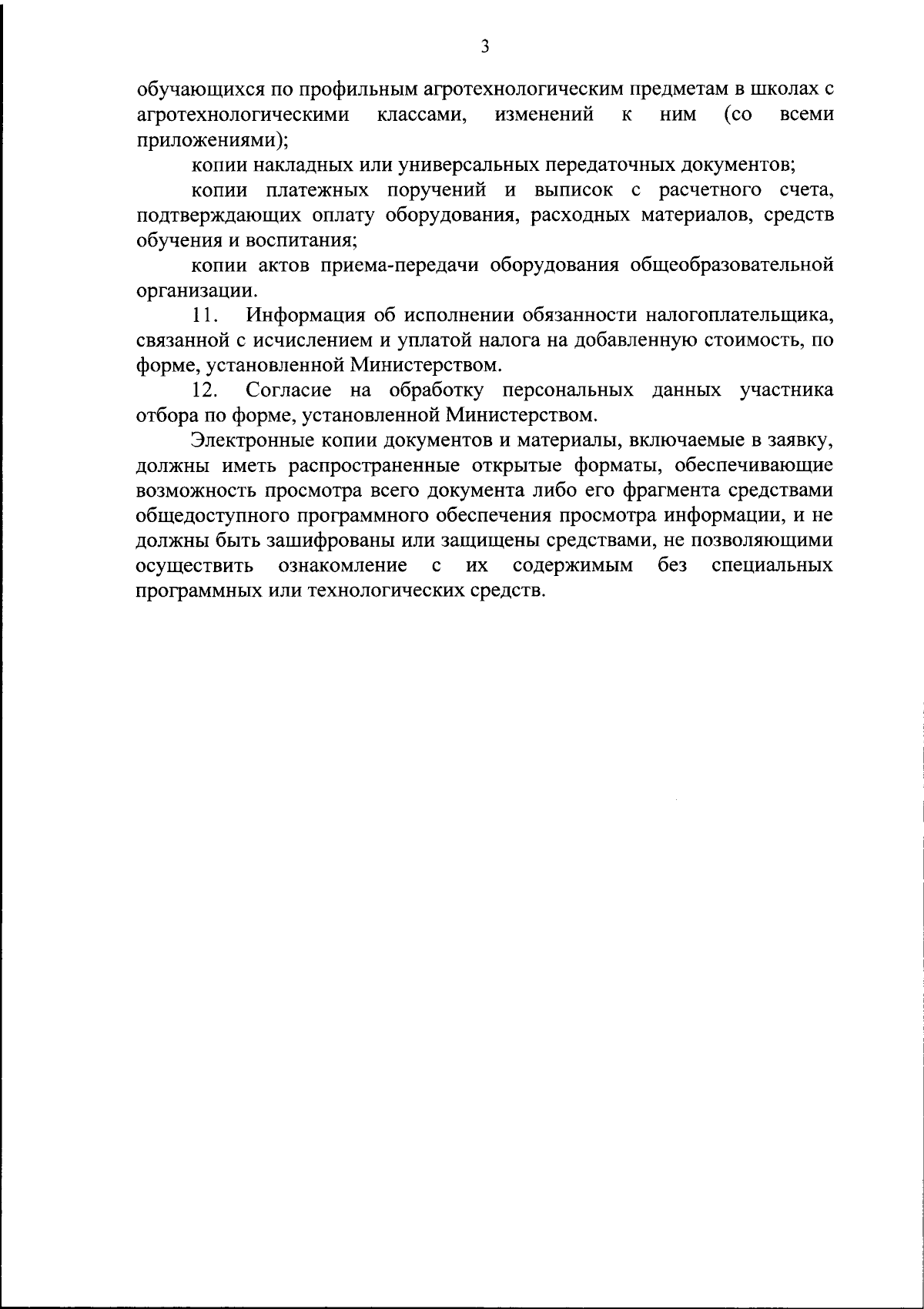 3

обучающихся по профильным агротехнологическим предметам в школах с агротехнологическими классами, изменений к ним (со всеми приложениями);

копии накладных или универсальных передаточных документов;

копии платежных поручений и выписок с расчетного счета, подтверждающих оплату оборудования, расходных материалов, средств обучения и воспитания;

копии актов приема-передачи оборудования общеобразовательной организации.

11. Информация об исполнении обязанности налогоплательщика, связанной с исчислением и уплатой налога на добавленную стоимость, по форме, установленной Министерством.

12. Согласие на обработку персональных данных участника отбора по форме, установленной Министерством.

Электронные копии документов и материалы, включаемые в заявку, должны иметь распространенные открытые форматы, обеспечивающие возможность просмотра всего документа либо его фрагмента средствами общедоступного программного обеспечения просмотра информации, и не должны быть зашифрованы или защищены средствами, не позволяющими осуществить ознакомление с их содержимым без специальных программных или технологических средств.